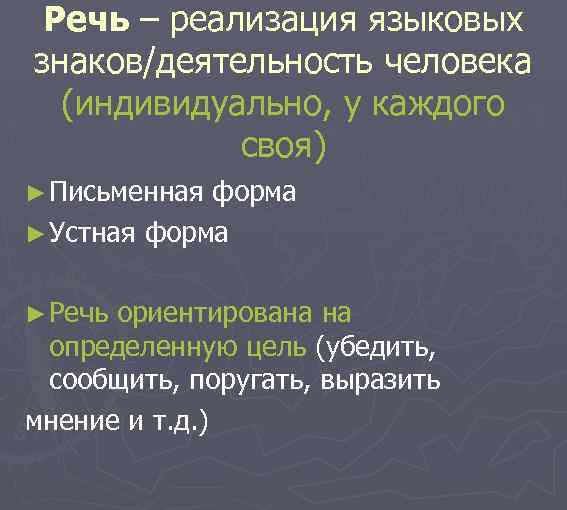 Речь – реализация языковых знаков/деятельность человека (индивидуально, у каждого своя)

► Письменная форма
► Устная форма

► Речь ориентирована на определенную цель (убедить, сообщить, поругать, выразить мнение и т.д.)